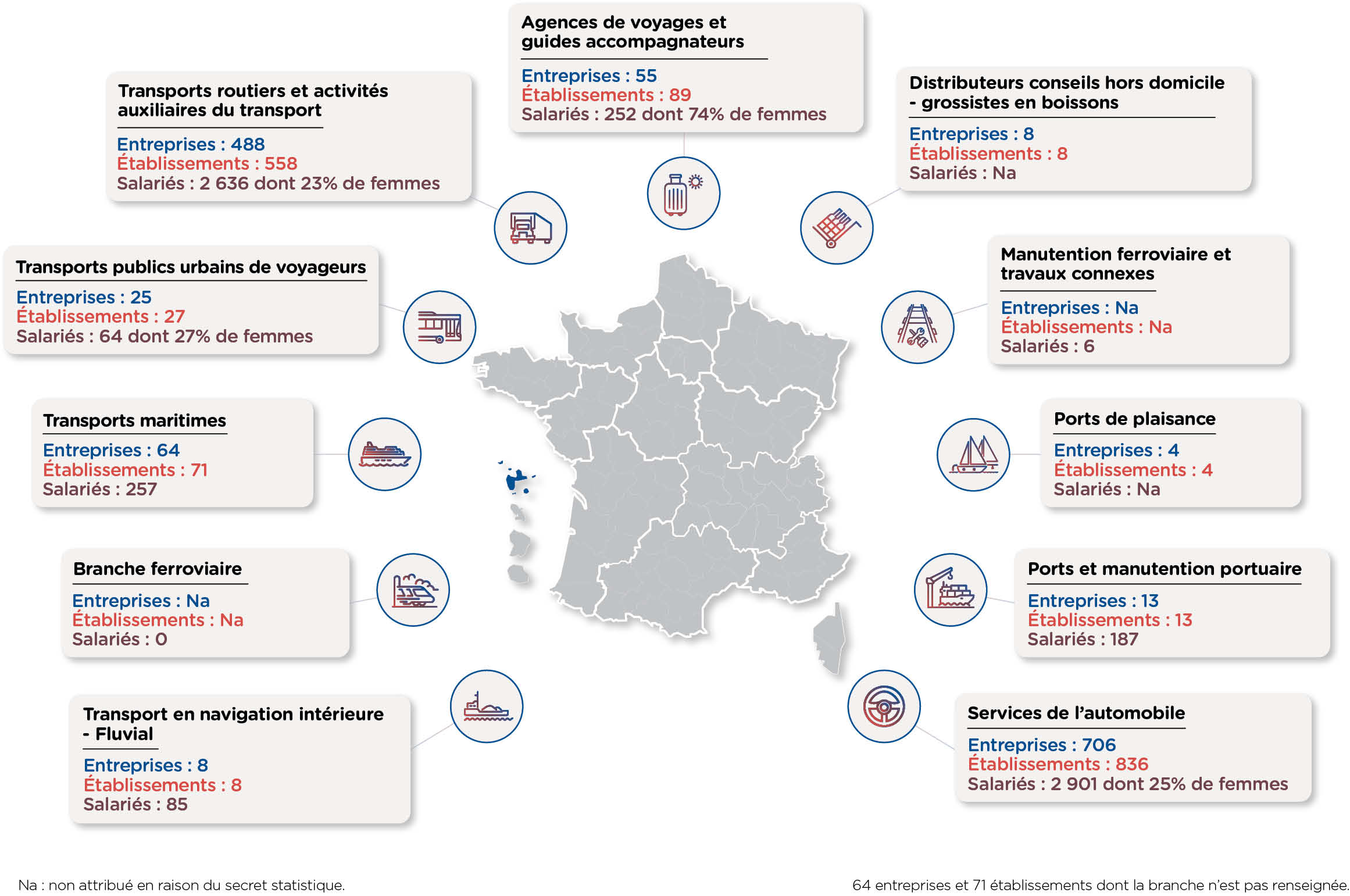 Agences de voyages et guides accompagnateurs

Entreprises : 55
Établissements : 89
Salariés : 252 dont 74% de femmes

Transports routiers et activités auxiliaires du transport

Entreprises : 488
Établissements : 558
Salariés : 2 636 dont 23% de femmes

Distributeurs conseils hors domicile - grossistes en boissons

Entreprises : 8
Établissements : 8
Salariés : Na

Transports publics urbains de voyageurs

Entreprises : 25
Établissements : 27
Salariés : 64 dont 27% de femmes

Manutention ferroviaire et travaux connexes

Entreprises : Na
Établissements : Na
Salariés : 6

Transports maritimes

Entreprises : 64
Établissements : 71
Salariés : 257

Ports de plaisance

Entreprises : 4
Établissements : 4
Salariés : Na

Branche ferroviaire

Entreprises : Na
Établissements : Na
Salariés : 0

Ports et manutention portuaire

Entreprises : 13
Établissements : 13
Salariés : 187

Transport en navigation intérieure - Fluvial

Entreprises : 8
Établissements : 8
Salariés : 85

Services de l'automobile

Entreprises : 706
Établissements : 836
Salariés : 2 901 dont 25% de femmes

Na : non attribué en raison du secret statistique.

64 entreprises et 71 établissements dont la branche n'est pas renseignée.